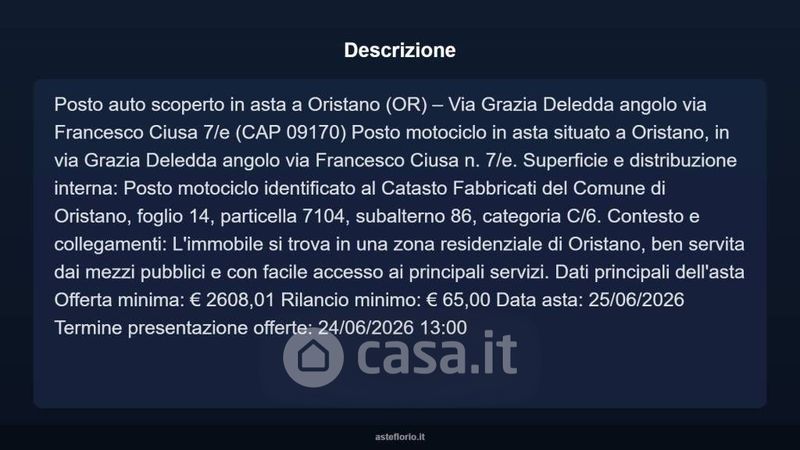 Descrizione

Posto auto scoperto in asta a Oristano (OR) – Via Grazia Deledda angolo via Francesco Ciusa 7/e (CAP 09170) Posto motociclo in asta situato a Oristano, in via Grazia Deledda angolo via Francesco Ciusa n. 7/e. Superficie e distribuzione interna: Posto motociclo identificato al Catasto Fabbricati del Comune di Oristano, foglio 14, particella 7104, subalterno 86, categoria C/6. Contesto e collegamenti: L'immobile si trova in una zona residenziale di Oristano, ben servita dai mezzi pubblici e con facile accesso ai principali servizi. Dati principali dell'asta Offerta minima: € 2608,01 Rilancio minimo: € 65,00 Data asta: 25/06/2026 Termine presentazione offerte: 24/06/2026 13:00

casa.it

asteflorio.it